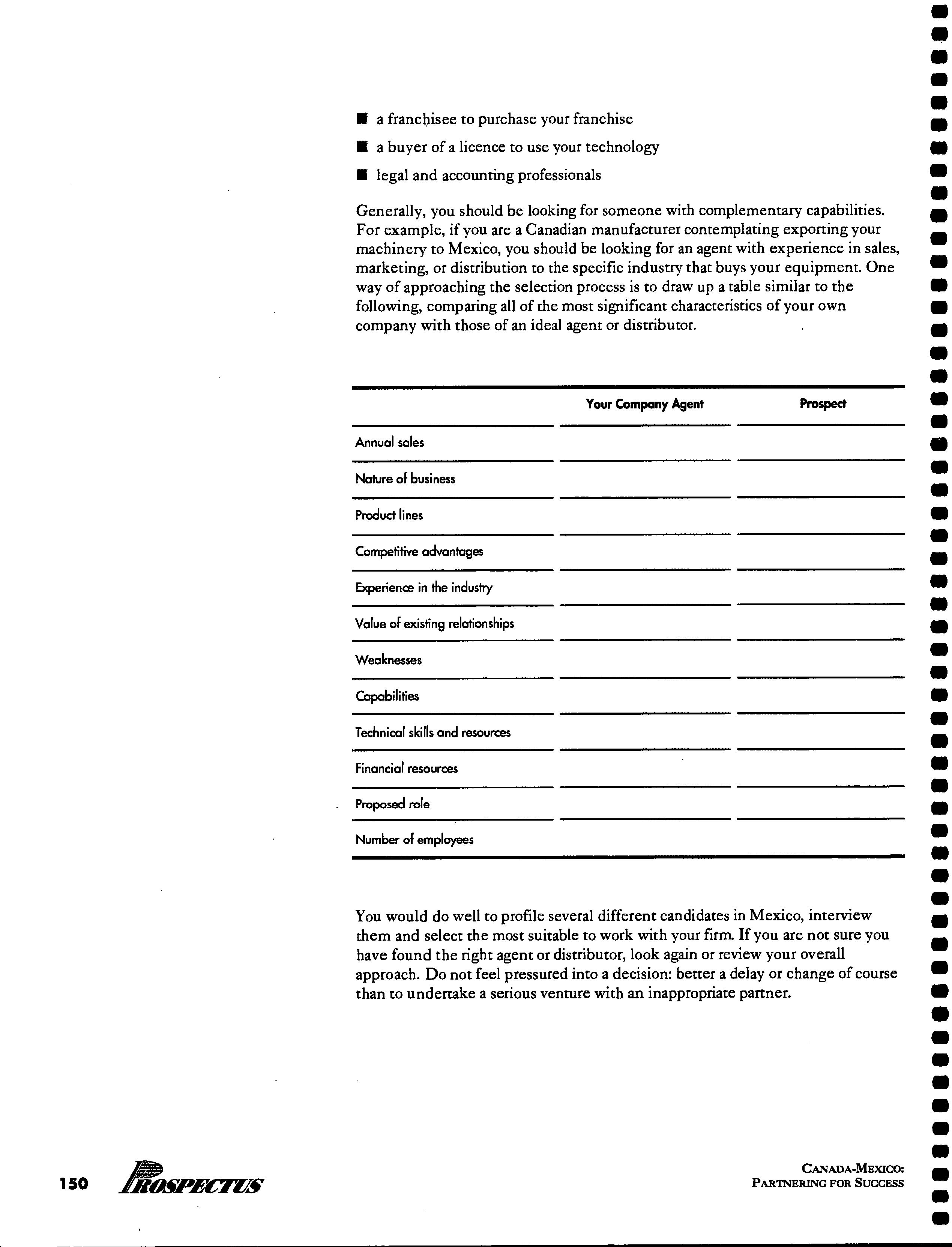 ■ a franchisee to purchase your franchise

■ a buyer of a licence to use your technology

■ legal and accounting professionals

Generally, you should be looking for someone with complementary capabilities. For example, if you are a Canadian manufacturer contemplating exporting your machinery to Mexico, you should be looking for an agent with experience in sales, marketing, or distribution to the specific industry that buys your equipment. One way of approaching the selection process is to draw up a table similar to the following, comparing all of the most significant characteristics of your own company with those of an ideal agent or distributor.

| | Your Company Agent | Prospect |
|---|---|---|
| Annual sales | | |
| Nature of business | | |
| Product lines | | |
| Competitive advantages | | |
| Experience in the industry | | |
| Value of existing relationships | | |
| Weaknesses | | |
| Capabilities | | |
| Technical skills and resources | | |
| Financial resources | | |
| Proposed role | | |
| Number of employees | | |

You would do well to profile several different candidates in Mexico, interview them and select the most suitable to work with your firm. If you are not sure you have found the right agent or distributor, look again or review your overall approach. Do not feel pressured into a decision: better a delay or change of course than to undertake a serious venture with an inappropriate partner.

150 PROSPECTUS

CANADA-MEXICO: PARTNERING FOR SUCCESS